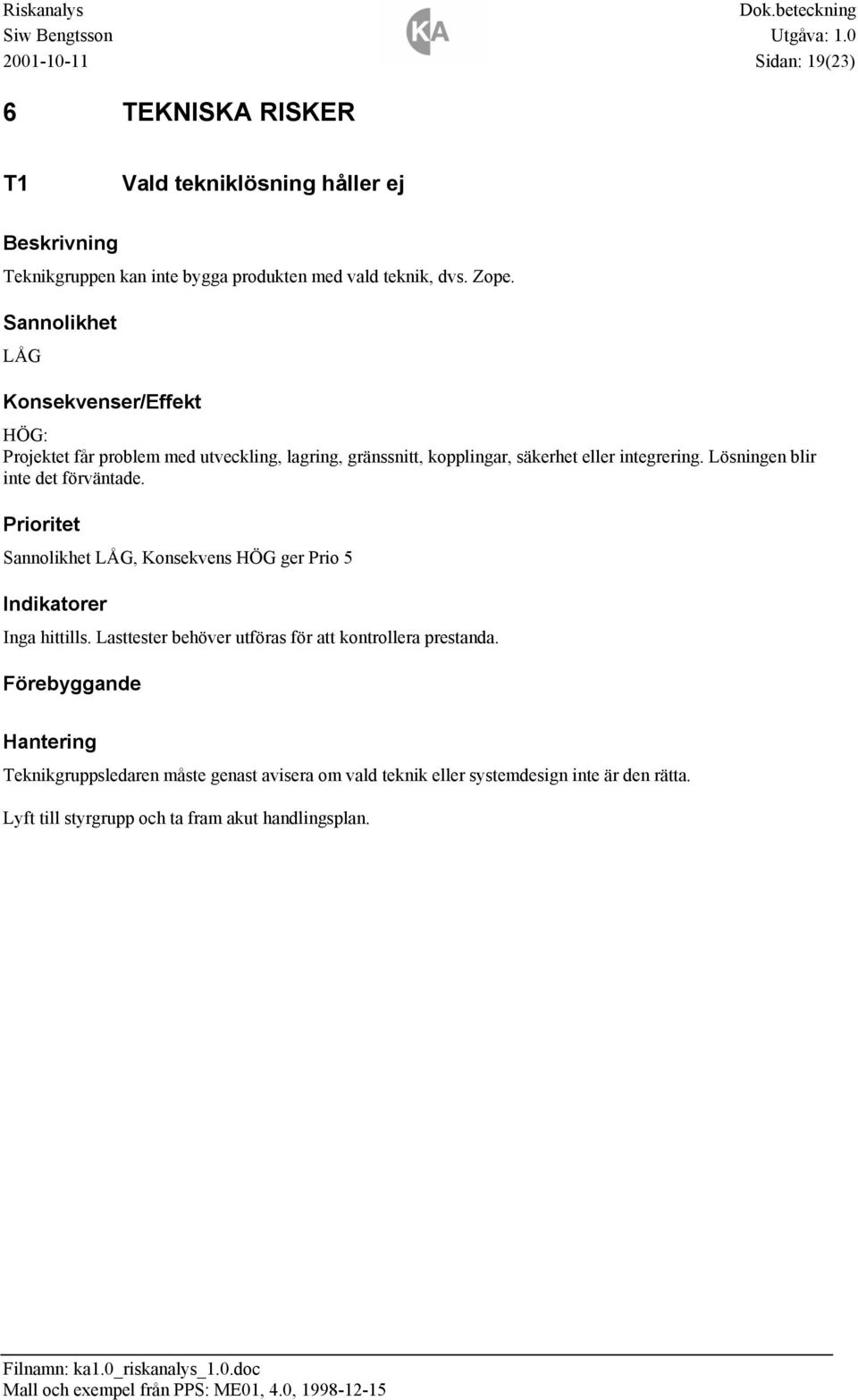 Riskanalys
Siw Bengtsson
2001-10-11

KA

Dok.beteckning
Utgåva: 1.0
Sidan: 19(23)

6 TEKNISKA RISKER

T1 Vald tekniklösning håller ej

Beskrivning

Teknikgruppen kan inte bygga produkten med vald teknik, dvs. Zope.

Sannolikhet

LÅG

Konsekvenser/Effekt

HÖG:
Projektet får problem med utveckling, lagring, gränssnitt, kopplingar, säkerhet eller integrering. Lösningen blir inte det förväntade.

Prioritet

Sannolikhet LÅG, Konsekvens HÖG ger Prio 5

Indikatorer

Inga hittills. Lasttester behöver utföras för att kontrollera prestanda.

Förebyggande

Hantering

Teknikgruppsledaren måste genast avisera om vald teknik eller systemdesign inte är den rätta.

Lyft till styrgrupp och ta fram akut handlingsplan.

Filnamn: ka1.0_riskanalys_1.0.doc
Mall och exempel från PPS: ME01, 4.0, 1998-12-15